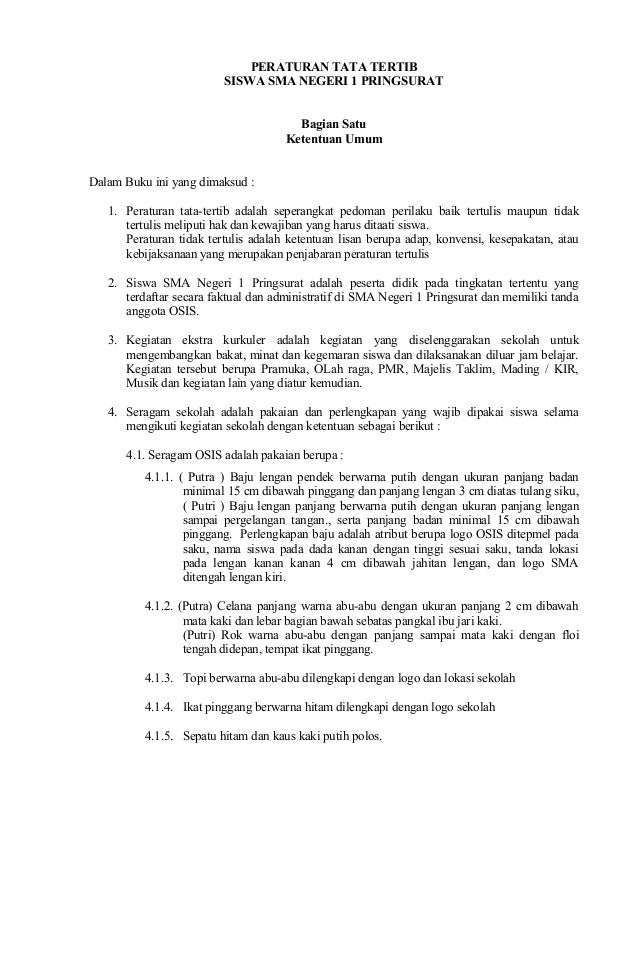 PERATURAN TATA TERTIB
SISWA SMA NEGERI 1 PRINGSURAT

Bagian Satu
Ketentuan Umum

Dalam Buku ini yang dimaksud :

1. Peraturan tata-tertib adalah seperangkat pedoman perilaku baik tertulis maupun tidak tertulis meliputi hak dan kewajiban yang harus ditaati siswa.
Peraturan tidak tertulis adalah ketentuan lisan berupa adap, konvensi, kesepakatan, atau kebijaksanaan yang merupakan penjabaran peraturan tertulis

2. Siswa SMA Negeri 1 Pringsurat adalah peserta didik pada tingkatan tertentu yang terdaftar secara faktual dan administratif di SMA Negeri 1 Pringsurat dan memiliki tanda anggota OSIS.

3. Kegiatan ekstra kurkuler adalah kegiatan yang diselenggarakan sekolah untuk mengembangkan bakat, minat dan kegemaran siswa dan dilaksanakan diluar jam belajar. Kegiatan tersebut berupa Pramuka, OLah raga, PMR, Majelis Taklim, Mading / KIR, Musik dan kegiatan lain yang diatur kemudian.

4. Seragam sekolah adalah pakaian dan perlengkapan yang wajib dipakai siswa selama mengikuti kegiatan sekolah dengan ketentuan sebagai berikut :

4.1. Seragam OSIS adalah pakaian berupa :

4.1.1. ( Putra ) Baju lengan pendek berwarna putih dengan ukuran panjang badan minimal 15 cm dibawah pinggang dan panjang lengan 3 cm diatas tulang siku, ( Putri ) Baju lengan panjang berwarna putih dengan ukuran panjang lengan sampai pergelangan tangan., serta panjang badan minimal 15 cm dibawah pinggang. Perlengkapan baju adalah atribut berupa logo OSIS ditepmel pada saku, nama siswa pada dada kanan dengan tinggi sesuai saku, tanda lokasi pada lengan kanan kanan 4 cm dibawah jahitan lengan, dan logo SMA ditengah lengan kiri.

4.1.2. (Putra) Celana panjang warna abu-abu dengan ukuran panjang 2 cm dibawah mata kaki dan lebar bagian bawah sebatas pangkal ibu jari kaki.
(Putri) Rok warna abu-abu dengan panjang sampai mata kaki dengan floi tengah didepan, tempat ikat pinggang.

4.1.3. Topi berwarna abu-abu dilengkapi dengan logo dan lokasi sekolah

4.1.4. Ikat pinggang berwarna hitam dilengkapi dengan logo sekolah

4.1.5. Sepatu hitam dan kaus kaki putih polos.